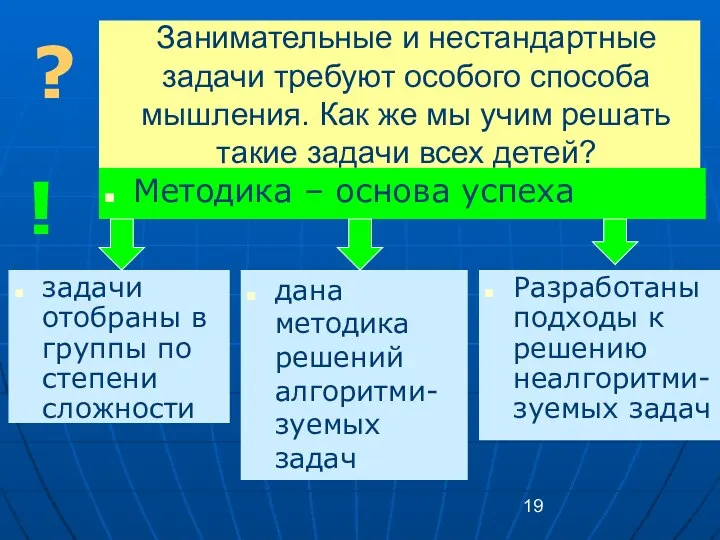 ?

Занимательные и нестандартные задачи требуют особого способа мышления. Как же мы учим решать такие задачи всех детей?

!

Методика – основа успеха

задачи отобраны в группы по степени сложности

дана методика решений алгоритмизуемых задач

Разработаны подходы к решению неалгоритмизуемых задач

19